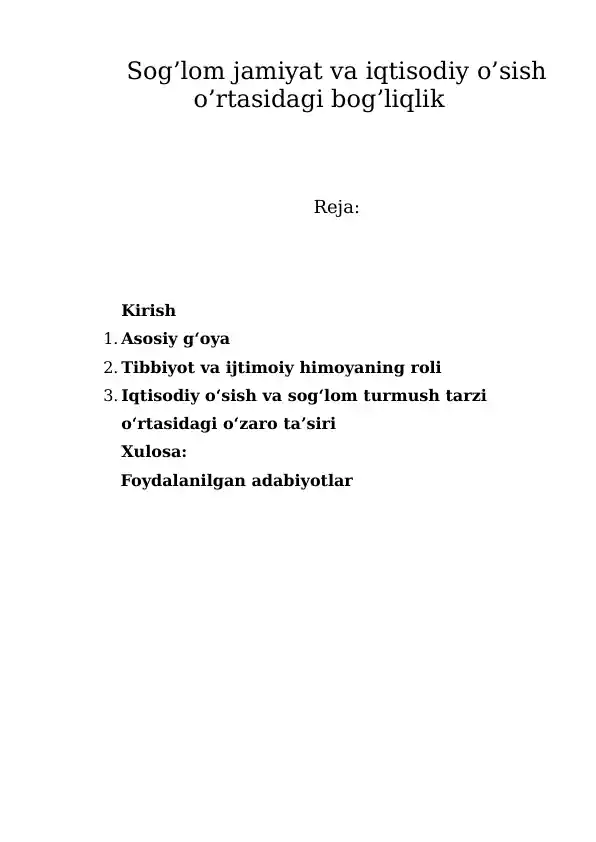 Sog’lom jamiyat va iqtisodiy o’sish o’rtasidagi bog’liqlik

Reja:

Kirish
1. Asosiy g‘oya
2. Tibbiyot va ijtimoiy himoyaning roli
3. Iqtisodiy o‘sish va sog‘lom turmush tarzi o‘rtasidagi o‘zaro ta’siri
Xulosa:
Foydalanilgan adabiyotlar